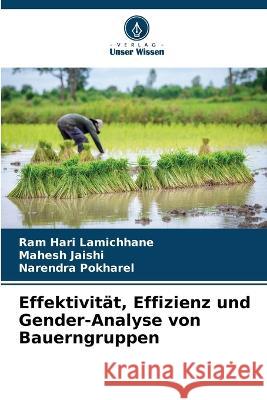 VERLAG
Unser Wissen

Ram Hari Lamichhane
Mahesh Jaishi
Narendra Pokharel

Effektivität, Effizienz und Gender-Analyse von Bauerngruppen

Kraina Książek